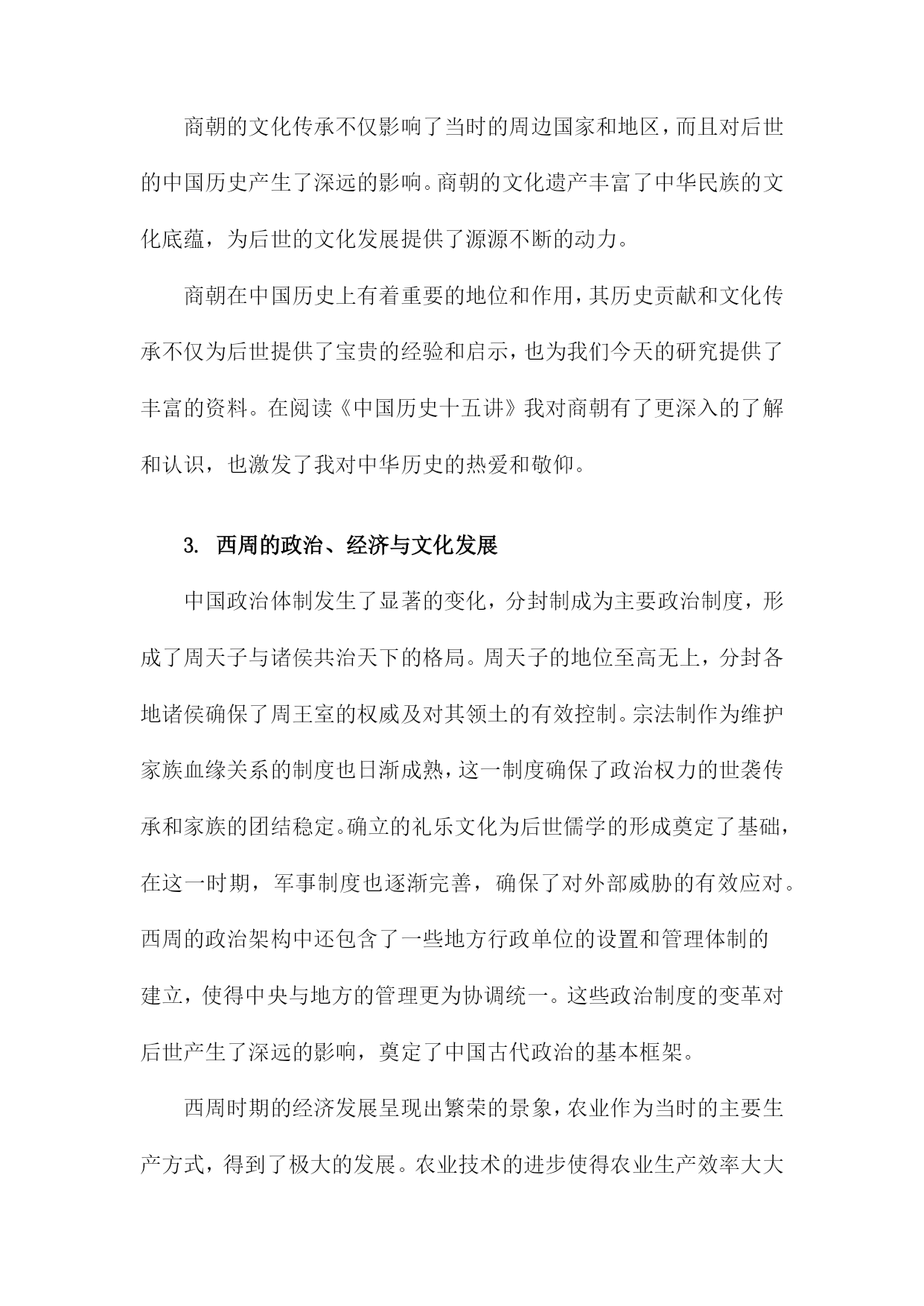 商朝的文化传承不仅影响了当时的周边国家和地区，而且对后世的中国历史产生了深远的影响。商朝的文化遗产丰富了中华民族的文化底蕴，为后世的文化发展提供了源源不断的动力。

商朝在中国历史上有着重要的地位和作用，其历史贡献和文化传承不仅为后世提供了宝贵的经验和启示，也为我们今天的研究提供了丰富的资料。在阅读《中国历史十五讲》我对商朝有了更深入的了解和认识，也激发了我对中华历史的热爱和敬仰。

3. 西周的政治、经济与文化发展

中国政治体制发生了显著的变化，分封制成为主要政治制度，形成了周天子与诸侯共治天下的格局。周天子的地位至高无上，分封各地诸侯确保了周王室的权威及对其领土的有效控制。宗法制作为维护家族血缘关系的制度也日渐成熟，这一制度确保了政治权力的世袭传承和家族的团结稳定。确立的礼乐文化为后世儒学的形成奠定了基础，在这一时期，军事制度也逐渐完善，确保了对外部威胁的有效应对。西周的政治架构中还包含了一些地方行政单位的设置和管理体制的建立，使得中央与地方的管理更为协调统一。这些政治制度的变革对后世产生了深远的影响，奠定了中国古代政治的基本框架。

西周时期的经济发展呈现出繁荣的景象，农业作为当时的主要生产方式，得到了极大的发展。农业技术的进步使得农业生产效率大大